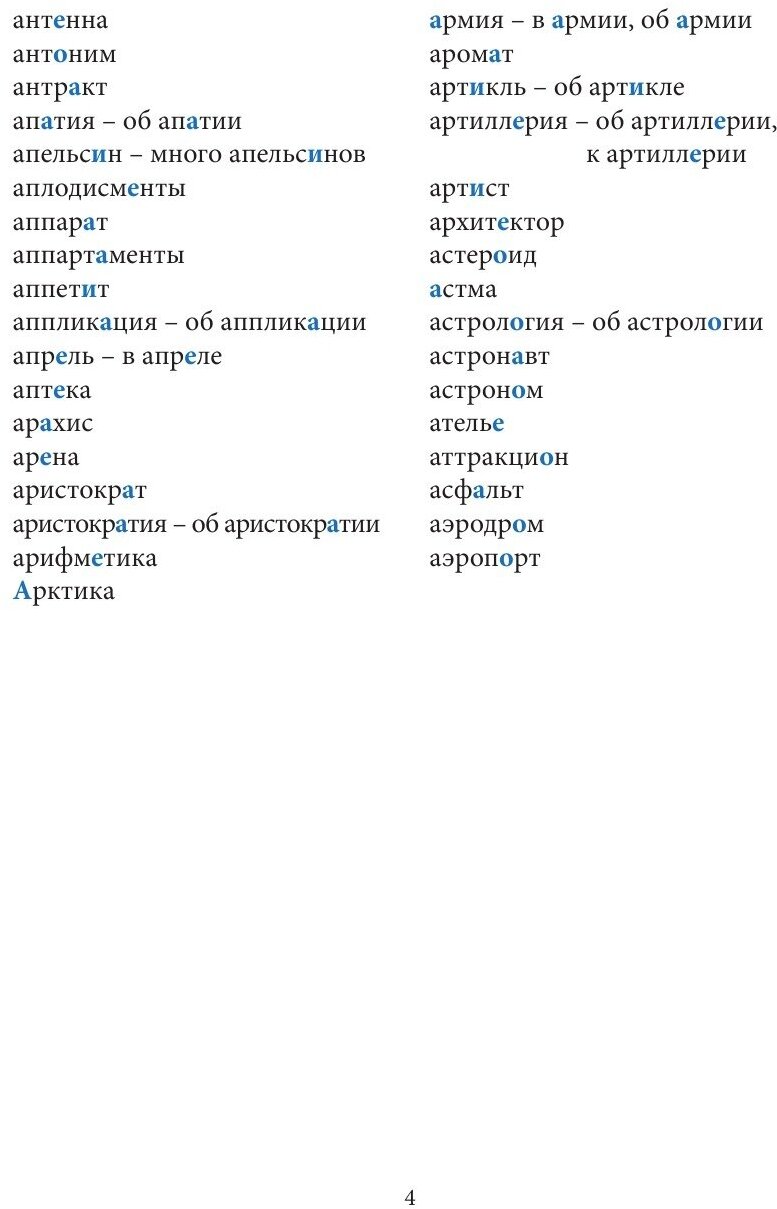 антенна
антоним
антракт
апатия – об апатии
апельсин – много апельсинов
аплодисменты
аппарат
аппартаменты
аппетит
аппликация – об аппликации
апрель – в апреле
аптека
арахис
арена
аристократ
аристократия – об аристократии
арифметика
Арктика

армия – в армии, об армии
аромат
артикль – об артикле
артиллерия – об артиллерии, к артиллерии
артист
архитектор
астероид
астма
астрология – об астрологии
астронавт
астроном
ателье
аттракцион
асфальт
аэродром
аэропорт

4